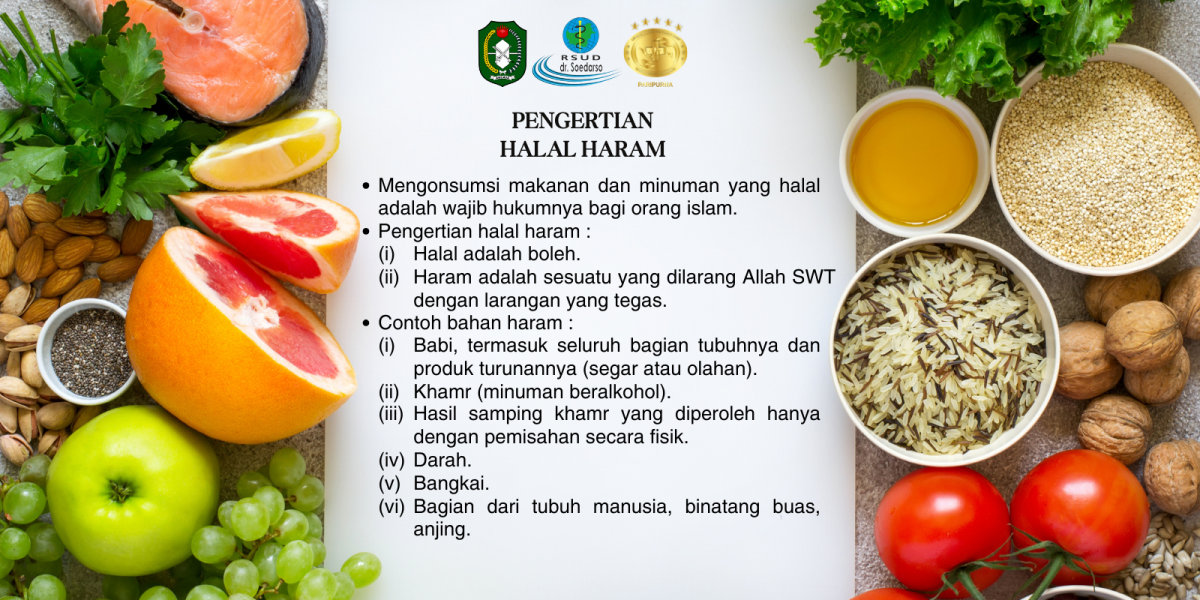 RSUD dr. Soedarso

PARIPURNA

PENGERTIAN
HALAL HARAM

• Mengonsumsi makanan dan minuman yang halal adalah wajib hukumnya bagi orang islam.
• Pengertian halal haram :
(i) Halal adalah boleh.
(ii) Haram adalah sesuatu yang dilarang Allah SWT dengan larangan yang tegas.
• Contoh bahan haram :
(i) Babi, termasuk seluruh bagian tubuhnya dan produk turunannya (segar atau olahan).
(ii) Khamr (minuman beralkohol).
(iii) Hasil samping khamr yang diperoleh hanya dengan pemisahan secara fisik.
(iv) Darah.
(v) Bangkai.
(vi) Bagian dari tubuh manusia, binatang buas, anjing.